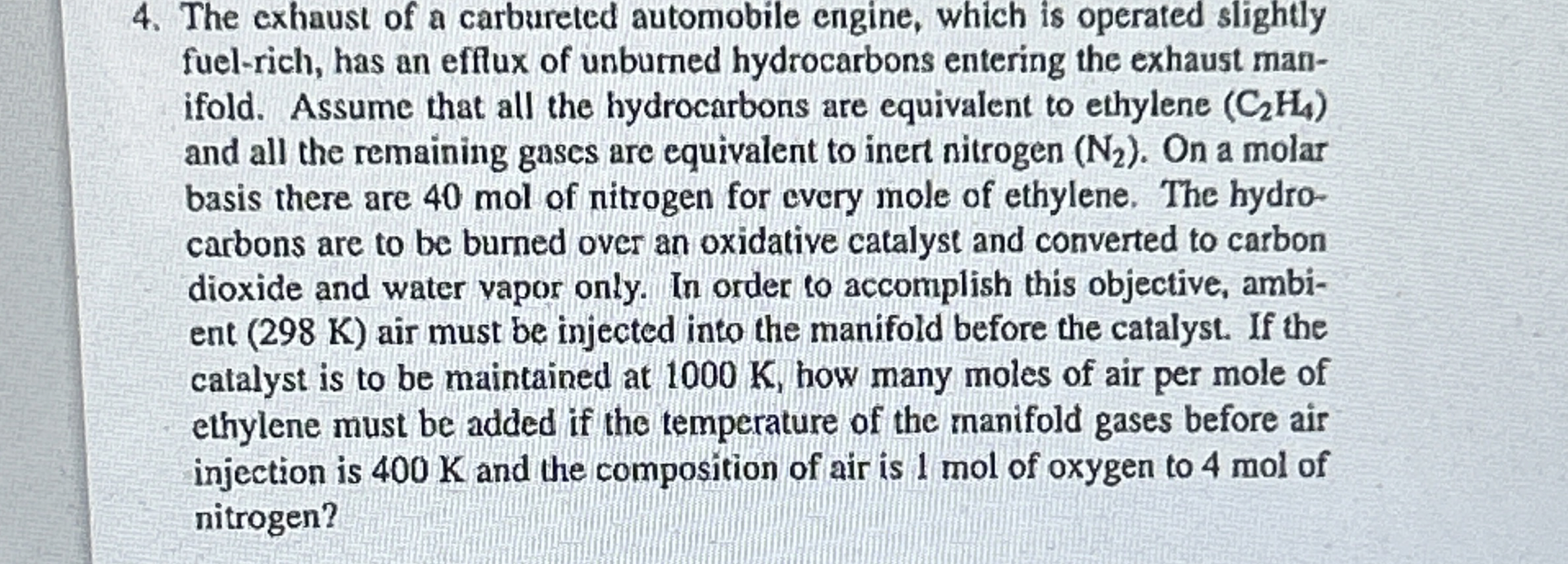 4. The exhaust of a carbureted automobile engine, which is operated slightly fuel-rich, has an efflux of unburned hydrocarbons entering the exhaust manifold. Assume that all the hydrocarbons are equivalent to ethylene ($C_2H_4$) and all the remaining gases are equivalent to inert nitrogen ($N_2$). On a molar basis there are 40 mol of nitrogen for every mole of ethylene. The hydrocarbons are to be burned over an oxidative catalyst and converted to carbon dioxide and water vapor only. In order to accomplish this objective, ambient (298 K) air must be injected into the manifold before the catalyst. If the catalyst is to be maintained at 1000 K, how many moles of air per mole of ethylene must be added if the temperature of the manifold gases before air injection is 400 K and the composition of air is 1 mol of oxygen to 4 mol of nitrogen?